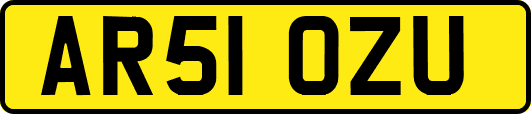 AR51 OZU